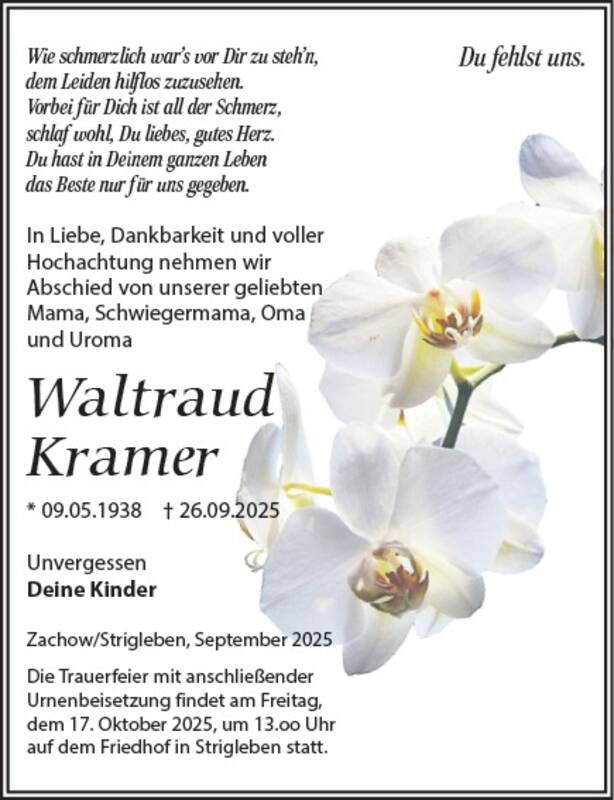 Wie schmerzlich war's vor Dir zu steh'n,
dem Leiden hilflos zuzusehen.
Vorbei für Dich ist all der Schmerz,
schlaf wohl, Du liebes, gutes Herz.
Du hast in Deinem ganzen Leben
das Beste nur für uns gegeben.

Du fehlst uns.

In Liebe, Dankbarkeit und voller Hochachtung nehmen wir Abschied von unserer geliebten Mama, Schwiegermama, Oma und Uroma

Waltraud
Kramer

* 09.05.1938 † 26.09.2025

Unvergessen
Deine Kinder

Zachow/Strigleben, September 2025

Die Trauerfeier mit anschließender Urnenbeisetzung findet am Freitag, dem 17. Oktober 2025, um 13.oo Uhr auf dem Friedhof in Strigleben statt.